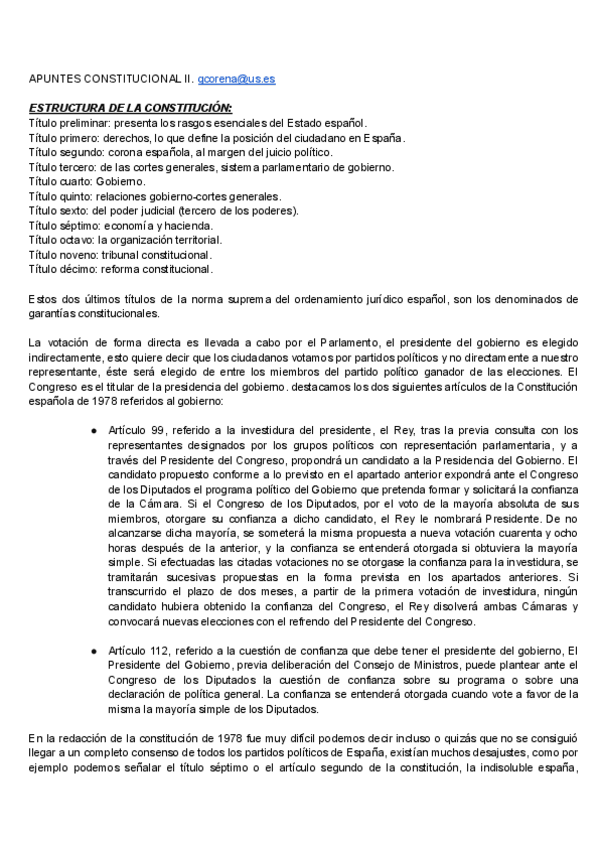 APUNTES CONSTITUCIONAL II. gcorena@us.es

ESTRUCTURA DE LA CONSTITUCIÓN:
Título preliminar: presenta los rasgos esenciales del Estado español.
Título primero: derechos, lo que define la posición del ciudadano en España.
Título segundo: corona española, al margen del juicio político.
Título tercero: de las cortes generales, sistema parlamentario de gobierno.
Título cuarto: Gobierno.
Título quinto: relaciones gobierno-cortes generales.
Título sexto: del poder judicial (tercero de los poderes).
Título séptimo: economía y hacienda.
Título octavo: la organización territorial.
Título noveno: tribunal constitucional.
Título décimo: reforma constitucional.

Estos dos últimos títulos de la norma suprema del ordenamiento jurídico español, son los denominados de garantías constitucionales.

La votación de forma directa es llevada a cabo por el Parlamento, el presidente del gobierno es elegido indirectamente, esto quiere decir que los ciudadanos votamos por partidos políticos y no directamente a nuestro representante, éste será elegido de entre los miembros del partido político ganador de las elecciones. El Congreso es el titular de la presidencia del gobierno. destacamos los dos siguientes artículos de la Constitución española de 1978 referidos al gobierno:

● Artículo 99, referido a la investidura del presidente, el Rey, tras la previa consulta con los representantes designados por los grupos políticos con representación parlamentaria, y a través del Presidente del Congreso, propondrá un candidato a la Presidencia del Gobierno. El candidato propuesto conforme a lo previsto en el apartado anterior expondrá ante el Congreso de los Diputados el programa político del Gobierno que pretenda formar y solicitará la confianza de la Cámara. Si el Congreso de los Diputados, por el voto de la mayoría absoluta de sus miembros, otorgare su confianza a dicho candidato, el Rey le nombrará Presidente. De no alcanzarse dicha mayoría, se someterá la misma propuesta a nueva votación cuarenta y ocho horas después de la anterior, y la confianza se entenderá otorgada si obtuviera la mayoría simple. Si efectuadas las citadas votaciones no se otorgase la confianza para la investidura, se tramitarán sucesivas propuestas en la forma prevista en los apartados anteriores. Si transcurrido el plazo de dos meses, a partir de la primera votación de investidura, ningún candidato hubiera obtenido la confianza del Congreso, el Rey disolverá ambas Cámaras y convocará nuevas elecciones con el refrendo del Presidente del Congreso.

● Artículo 112, referido a la cuestión de confianza que debe tener el presidente del gobierno, El Presidente del Gobierno, previa deliberación del Consejo de Ministros, puede plantear ante el Congreso de los Diputados la cuestión de confianza sobre su programa o sobre una declaración de política general. La confianza se entenderá otorgada cuando vote a favor de la misma la mayoría simple de los Diputados.

En la redacción de la constitución de 1978 fue muy difícil podemos decir incluso o quizás que no se consiguió llegar a un completo consenso de todos los partidos políticos de España, existían muchos desajustes, como por ejemplo podemos señalar el título séptimo o el artículo segundo de la constitución, la indisoluble españa,